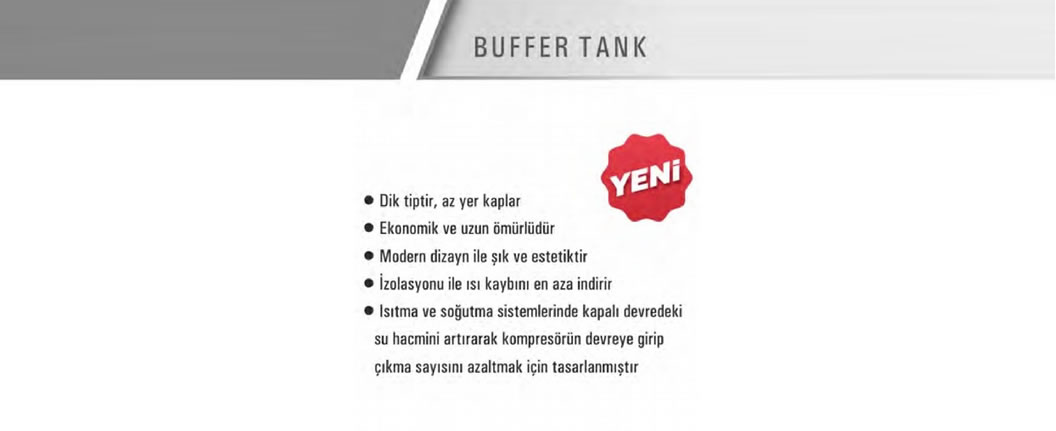 BUFFER TANK

YENİ

• Dik tiptir, az yer kaplar
• Ekonomik ve uzun ömürlüdür
• Modern dizayn ile şık ve estetiktir
• İzolasyonu ile ısı kaybını en aza indirir
• Isıtma ve soğutma sistemlerinde kapalı devredeki su hacmini artırarak kompresörün devreye girip çıkma sayısını azaltmak için tasarlanmıştır